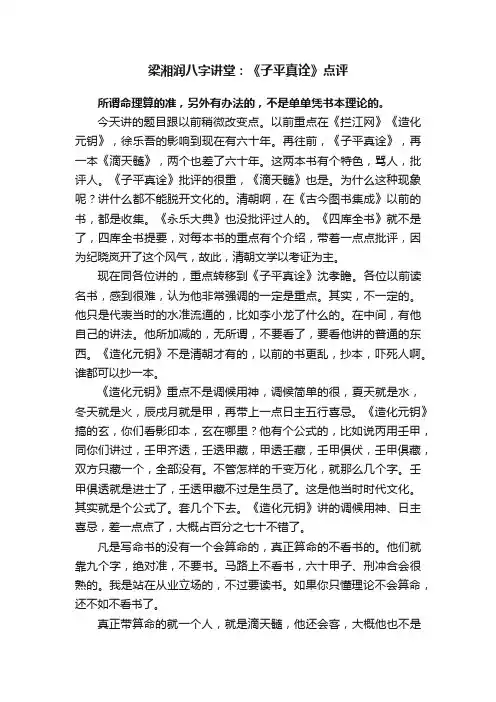 梁湘润八字讲堂：《子平真诠》点评

所谓命理算的准，另外有办法的，不是单单凭书本理论的。

今天讲的题目跟以前稍微改变点。以前重点在《拦江网》《造化元钥》，徐乐吾的影响到现在有六十年。再往前，《子平真诠》，再一本《滴天髓》，两个也差了六十年。这两本书有个特色，骂人，批评人。《子平真诠》批评的很重，《滴天髓》也是。为什么这种现象呢？讲什么都不能脱开文化的。清朝啊，在《古今图书集成》以前的书，都是收集。《永乐大典》也没批评过人的。《四库全书》就不是了，四库全书提要，对每本书的重点有个介绍，带着一点点批评，因为纪晓岚开了这个风气，故此，清朝文学以考证为主。

现在同各位讲的，重点转移到《子平真诠》沈孝瞻。各位以前读名书，感到很难，认为他非常强调的一定是重点。其实，不一定的。他只是代表当时的水准流通的，比如李小龙了什么的。在中间，有他自己的讲法。他所加减的，无所谓，不要看了，要看他讲的普通的东西。《造化元钥》不是清朝才有的，以前的书更乱，抄本，吓死人啊。谁都可以抄一本。

《造化元钥》重点不是调候用神，调候简单的很，夏天就是水，冬天就是火，辰戌月就是甲，再带上一点日主五行喜忌。《造化元钥》搞的玄，你们看影印本，玄在哪里？他有个公式的，比如说丙用壬甲，同你们讲过，壬甲齐透，壬透甲藏，甲透壬藏，壬甲俱伏，壬甲俱藏，双方只藏一个，全部没有。不管怎样的千变万化，就那么几个字。壬甲俱透就是进士了，壬透甲藏不过是生员了。这是他当时时代文化。其实就是个公式了。套几个下去。《造化元钥》讲的调候用神、日主喜忌，差一点点了，大概占百分之七十不错了。

凡是写命书的没有一个会算命的，真正算命的不看书的。他们就靠九个字，绝对准，不要书。马路上不看书，六十甲子、刑冲合会很熟的。我是站在从业立场的，不过要读书。如果你只懂理论不会算命，还不如不看书了。

真正带算命的就一个人，就是滴天髓，他还会客，大概他也不是